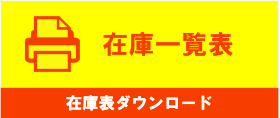 在庫一覧表

在庫表ダウンロード